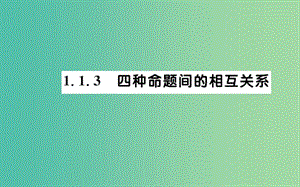 1.1.3 四种命题间的相互关系